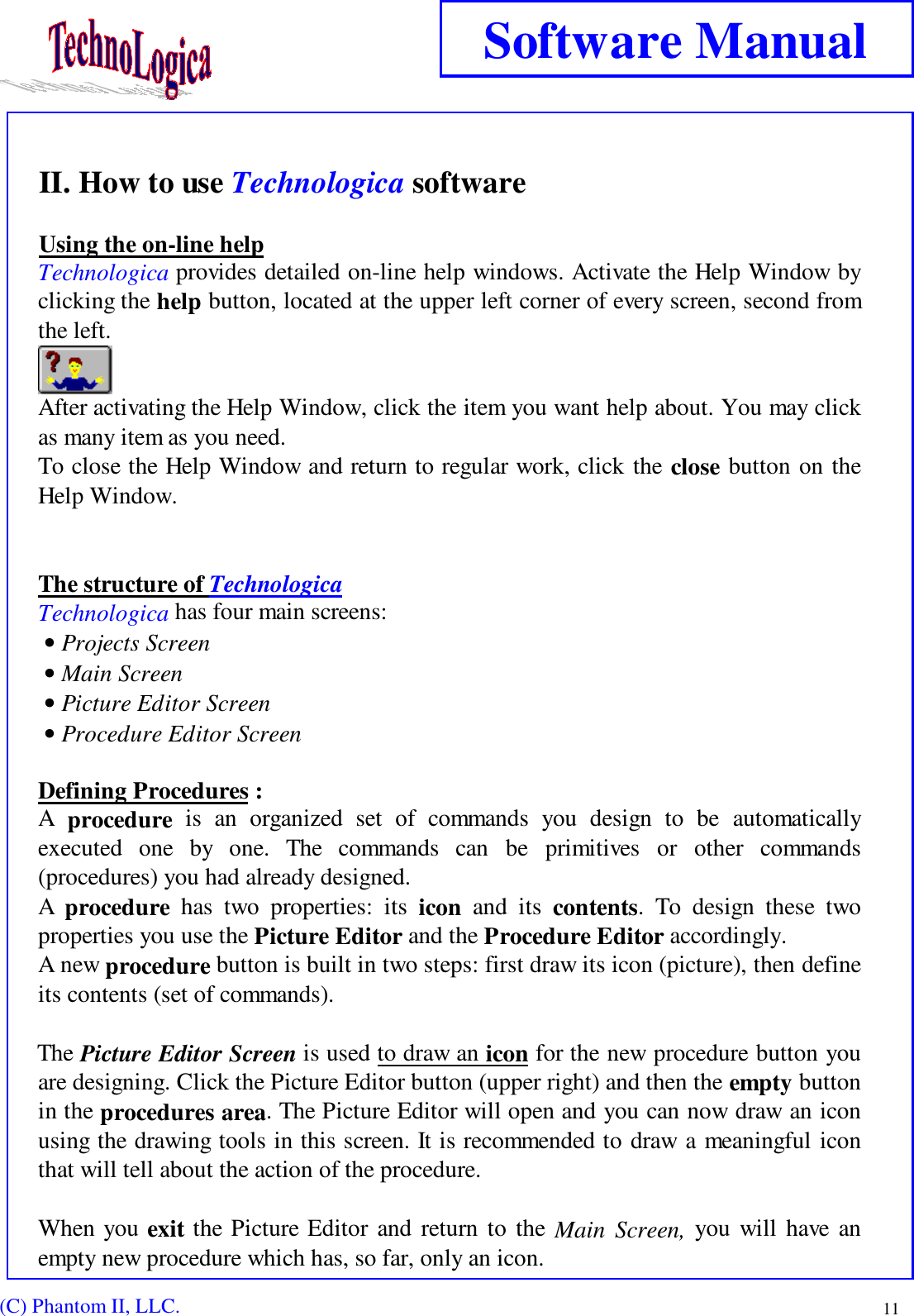 TechnoLogica

Software Manual

II. How to use Technologica software

Using the on-line help
Technologica provides detailed on-line help windows. Activate the Help Window by clicking the help button, located at the upper left corner of every screen, second from the left.

After activating the Help Window, click the item you want help about. You may click as many item as you need.
To close the Help Window and return to regular work, click the close button on the Help Window.

The structure of Technologica
Technologica has four main screens:
• Projects Screen
• Main Screen
• Picture Editor Screen
• Procedure Editor Screen

Defining Procedures :
A procedure is an organized set of commands you design to be automatically executed one by one. The commands can be primitives or other commands (procedures) you had already designed.
A procedure has two properties: its icon and its contents. To design these two properties you use the Picture Editor and the Procedure Editor accordingly.
A new procedure button is built in two steps: first draw its icon (picture), then define its contents (set of commands).

The Picture Editor Screen is used to draw an icon for the new procedure button you are designing. Click the Picture Editor button (upper right) and then the empty button in the procedures area. The Picture Editor will open and you can now draw an icon using the drawing tools in this screen. It is recommended to draw a meaningful icon that will tell about the action of the procedure.

When you exit the Picture Editor and return to the Main Screen, you will have an empty new procedure which has, so far, only an icon.

(C) Phantom II, LLC.

11